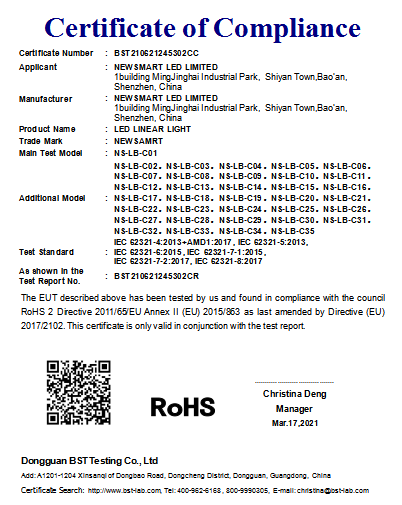 Certificate of Compliance

Certificate Number : BST210621245302CC

Applicant : NEWSMART LED LIMITED
1building MingJinghai Industrial Park, Shiyan Town,Bao'an, Shenzhen, China

Manufacturer : NEWSMART LED LIMITED
1building MingJinghai Industrial Park, Shiyan Town,Bao'an, Shenzhen, China

Product Name : LED LINEAR LIGHT

Trade Mark : NEWSAMRT

Main Test Model : NS-LB-C01

Additional Model : NS-LB-C02. NS-LB-C03. NS-LB-C04. NS-LB-C05. NS-LB-C06. NS-LB-C07. NS-LB-C08. NS-LB-C09. NS-LB-C10. NS-LB-C11. NS-LB-C12. NS-LB-C13. NS-LB-C14. NS-LB-C15. NS-LB-C16. NS-LB-C17. NS-LB-C18. NS-LB-C19. NS-LB-C20. NS-LB-C21. NS-LB-C22. NS-LB-C23. NS-LB-C24. NS-LB-C25. NS-LB-C26. NS-LB-C27. NS-LB-C28. NS-LB-C29. NS-LB-C30. NS-LB-C31. NS-LB-C32. NS-LB-C33. NS-LB-C34. NS-LB-C35

Test Standard : IEC 62321-4:2013+AMD1:2017, IEC 62321-5:2013, IEC 62321-6:2015, IEC 62321-7-1:2015, IEC 62321-7-2:2017, IEC 62321-8:2017

As shown in the Test Report No. : BST210621245302CR

The EUT described above has been tested by us and found in compliance with the council RoHS 2 Directive 2011/65/EU Annex II (EU) 2015/863 as last amended by Directive (EU) 2017/2102. This certificate is only valid in conjunction with the test report.

RoHS

Christina Deng
Manager
Mar.17,2021

Dongguan BST Testing Co., Ltd

Add: A1201-1204 Xinsanqi of Dongbao Road, Dongcheng District, Dongguan, Guangdong, China

Certificate Search: http://www.bst-lab.com, Tel: 400-962-6168, 800-9990305, E-mail: christina@bst-lab.com